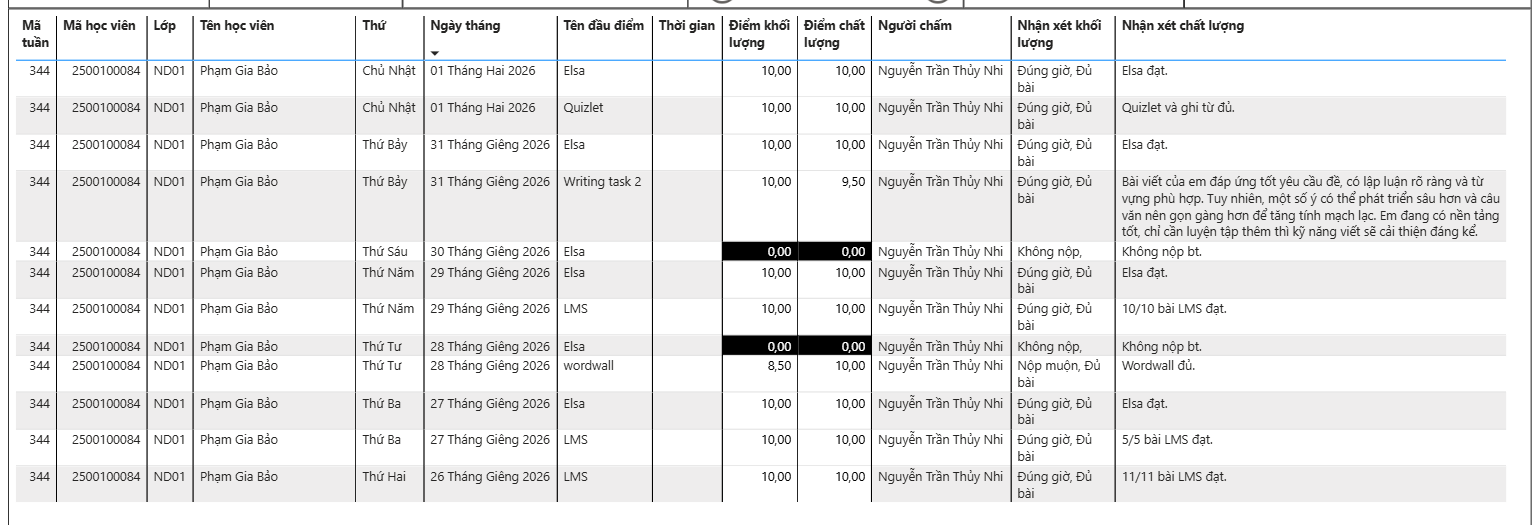 | Mã tuần | Mã học viên | Lớp | Tên học viên | Thứ | Ngày tháng | Tên đầu điểm | Thời gian | Điểm khối lượng | Điểm chất lượng | Người chấm | Nhận xét khối lượng | Nhận xét chất lượng |
|---|---|---|---|---|---|---|---|---|---|---|---|---|
| 344 | 2500100084 | ND01 | Phạm Gia Bảo | Chủ Nhật | 01 Tháng Hai 2026 | Elsa | | 10,00 | 10,00 | Nguyễn Trần Thủy Nhi | Đúng giờ, Đủ bài | Elsa đạt. |
| 344 | 2500100084 | ND01 | Phạm Gia Bảo | Chủ Nhật | 01 Tháng Hai 2026 | Quizlet | | 10,00 | 10,00 | Nguyễn Trần Thủy Nhi | Đúng giờ, Đủ bài | Quizlet và ghi từ đủ. |
| 344 | 2500100084 | ND01 | Phạm Gia Bảo | Thứ Bảy | 31 Tháng Giêng 2026 | Elsa | | 10,00 | 10,00 | Nguyễn Trần Thủy Nhi | Đúng giờ, Đủ bài | Elsa đạt. |
| 344 | 2500100084 | ND01 | Phạm Gia Bảo | Thứ Bảy | 31 Tháng Giêng 2026 | Writing task 2 | | 10,00 | 9,50 | Nguyễn Trần Thủy Nhi | Đúng giờ, Đủ bài | Bài viết của em đáp ứng tốt yêu cầu đề, có lập luận rõ ràng và từ vựng phù hợp. Tuy nhiên, một số ý có thể phát triển sâu hơn và câu văn nên gọn gàng hơn để tăng tính mạch lạc. Em đang có nền tảng tốt, chỉ cần luyện tập thêm thì kỹ năng viết sẽ cải thiện đáng kể. |
| 344 | 2500100084 | ND01 | Phạm Gia Bảo | Thứ Sáu | 30 Tháng Giêng 2026 | Elsa | | 0,00 | 0,00 | Nguyễn Trần Thủy Nhi | Không nộp, | Không nộp bt. |
| 344 | 2500100084 | ND01 | Phạm Gia Bảo | Thứ Năm | 29 Tháng Giêng 2026 | Elsa | | 10,00 | 10,00 | Nguyễn Trần Thủy Nhi | Đúng giờ, Đủ bài | Elsa đạt. |
| 344 | 2500100084 | ND01 | Phạm Gia Bảo | Thứ Năm | 29 Tháng Giêng 2026 | LMS | | 10,00 | 10,00 | Nguyễn Trần Thủy Nhi | Đúng giờ, Đủ bài | 10/10 bài LMS đạt. |
| 344 | 2500100084 | ND01 | Phạm Gia Bảo | Thứ Tư | 28 Tháng Giêng 2026 | Elsa | | 0,00 | 0,00 | Nguyễn Trần Thủy Nhi | Không nộp, | Không nộp bt. |
| 344 | 2500100084 | ND01 | Phạm Gia Bảo | Thứ Tư | 28 Tháng Giêng 2026 | wordwall | | 8,50 | 10,00 | Nguyễn Trần Thủy Nhi | Nộp muộn, Đủ bài | Wordwall đủ. |
| 344 | 2500100084 | ND01 | Phạm Gia Bảo | Thứ Ba | 27 Tháng Giêng 2026 | Elsa | | 10,00 | 10,00 | Nguyễn Trần Thủy Nhi | Đúng giờ, Đủ bài | Elsa đạt. |
| 344 | 2500100084 | ND01 | Phạm Gia Bảo | Thứ Ba | 27 Tháng Giêng 2026 | LMS | | 10,00 | 10,00 | Nguyễn Trần Thủy Nhi | Đúng giờ, Đủ bài | 5/5 bài LMS đạt. |
| 344 | 2500100084 | ND01 | Phạm Gia Bảo | Thứ Hai | 26 Tháng Giêng 2026 | LMS | | 10,00 | 10,00 | Nguyễn Trần Thủy Nhi | Đúng giờ, Đủ bài | 11/11 bài LMS đạt. |